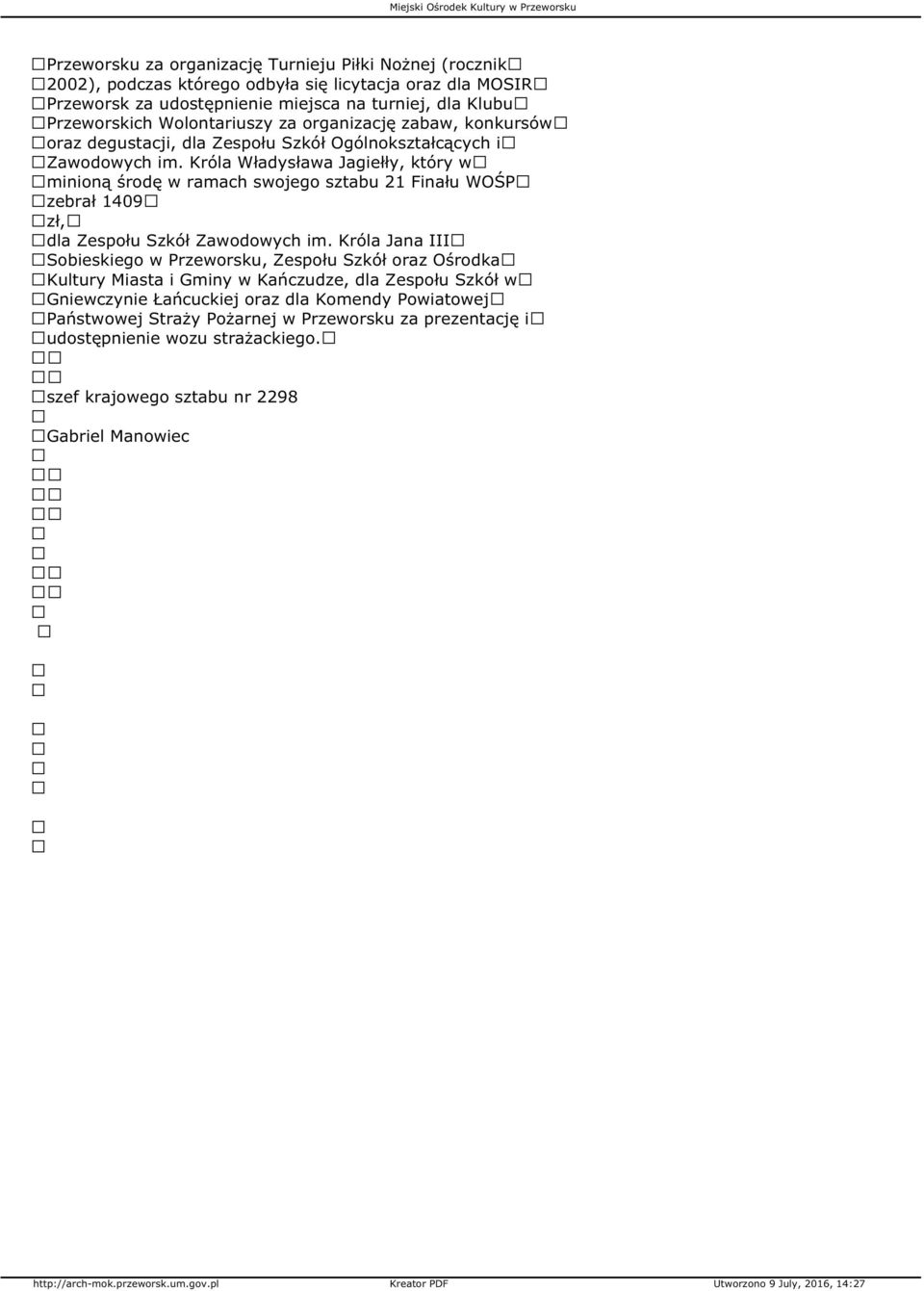 Miejski Ośrodek Kultury w Przeworsku

Przeworsku za organizację Turnieju Piłki Nożnej (rocznik 2002), podczas którego odbyła się licytacja oraz dla MOSIR Przeworsk za udostępnienie miejsca na turniej, dla Klubu Przeworskich Wolontariuszy za organizację zabaw, konkursów oraz degustacji, dla Zespołu Szkół Ogólnokształcących i Zawodowych im. Króla Władysława Jagiełły, który w minioną środę w ramach swojego sztabu 21 Finału WOŚP zebrał 1409 zł, dla Zespołu Szkół Zawodowych im. Króla Jana III Sobieskiego w Przeworsku, Zespołu Szkół oraz Ośrodka Kultury Miasta i Gminy w Kańczudze, dla Zespołu Szkół w Gniewczynie Łańcuckiej oraz dla Komendy Powiatowej Państwowej Straży Pożarnej w Przeworsku za prezentację i udostępnienie wozu strażackiego.

szef krajowego sztabu nr 2298

Gabriel Manowiec

http://arch-mok.przeworsk.um.gov.pl Kreator PDF Utworzono 9 July, 2016, 14:27